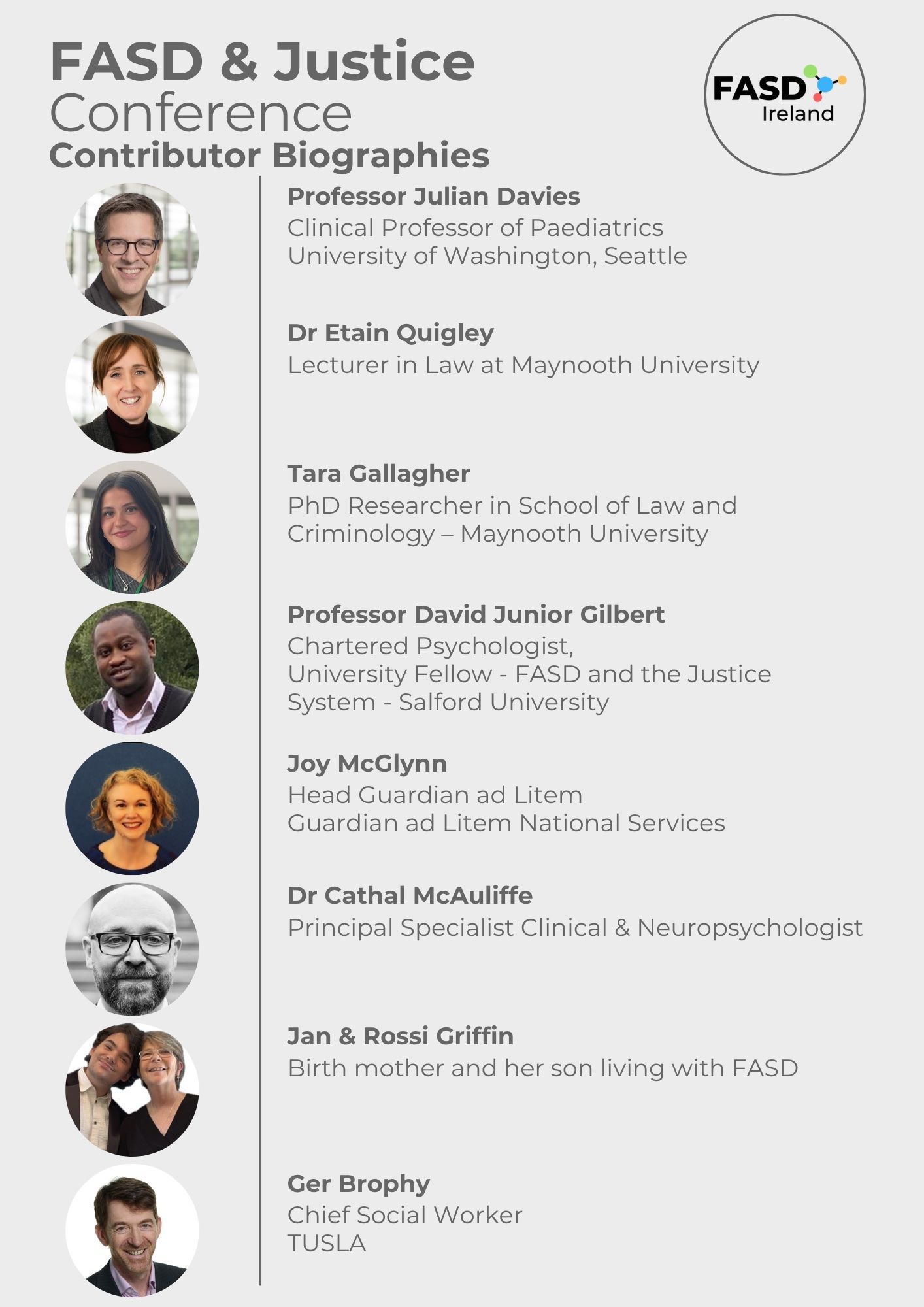 FASD & Justice
Conference
Contributor Biographies

FASD
Ireland

Professor Julian Davies
Clinical Professor of Paediatrics
University of Washington, Seattle

Dr Etain Quigley
Lecturer in Law at Maynooth University

Tara Gallagher
PhD Researcher in School of Law and Criminology – Maynooth University

Professor David Junior Gilbert
Chartered Psychologist,
University Fellow - FASD and the Justice System - Salford University

Joy McGlynn
Head Guardian ad Litem
Guardian ad Litem National Services

Dr Cathal McAuliffe
Principal Specialist Clinical & Neuropsychologist

Jan & Rossi Griffin
Birth mother and her son living with FASD

Ger Brophy
Chief Social Worker
TUSLA